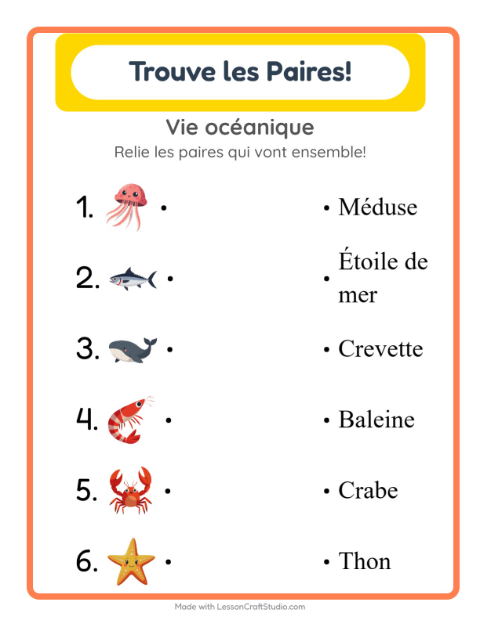 Trouve les Paires!

Vie océanique

Relie les paires qui vont ensemble!

1. •

2. •

3. •

4. •

5. •

6. •

• Méduse

• Étoile de mer

• Crevette

• Baleine

• Crabe

• Thon

Made with LessonCraftStudio.com